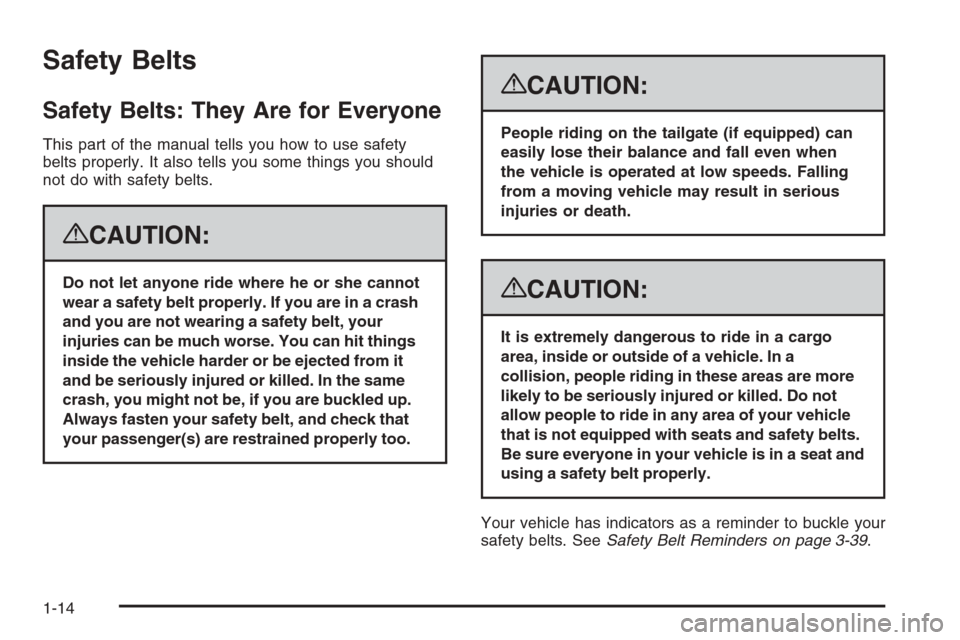 Safety Belts

Safety Belts: They Are for Everyone

This part of the manual tells you how to use safety belts properly. It also tells you some things you should not do with safety belts.

CAUTION:

Do not let anyone ride where he or she cannot wear a safety belt properly. If you are in a crash and you are not wearing a safety belt, your injuries can be much worse. You can hit things inside the vehicle harder or be ejected from it and be seriously injured or killed. In the same crash, you might not be, if you are buckled up. Always fasten your safety belt, and check that your passenger(s) are restrained properly too.

CAUTION:

People riding on the tailgate (if equipped) can easily lose their balance and fall even when the vehicle is operated at low speeds. Falling from a moving vehicle may result in serious injuries or death.

CAUTION:

It is extremely dangerous to ride in a cargo area, inside or outside of a vehicle. In a collision, people riding in these areas are more likely to be seriously injured or killed. Do not allow people to ride in any area of your vehicle that is not equipped with seats and safety belts. Be sure everyone in your vehicle is in a seat and using a safety belt properly.

Your vehicle has indicators as a reminder to buckle your safety belts. See Safety Belt Reminders on page 3-39.

1-14

carmanualsonline.info